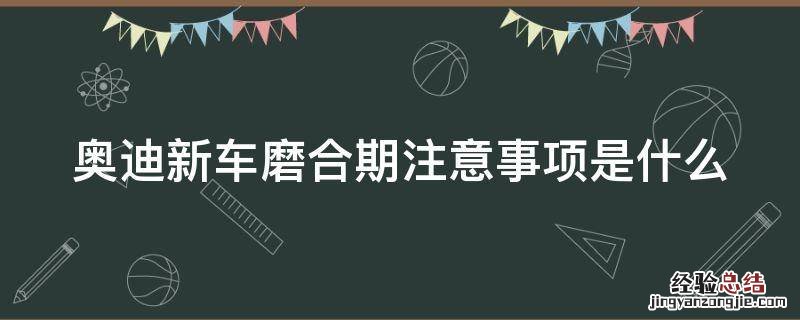 奥迪新车磨合期注意事项是什么

经验总结
jingyanzongjie.com